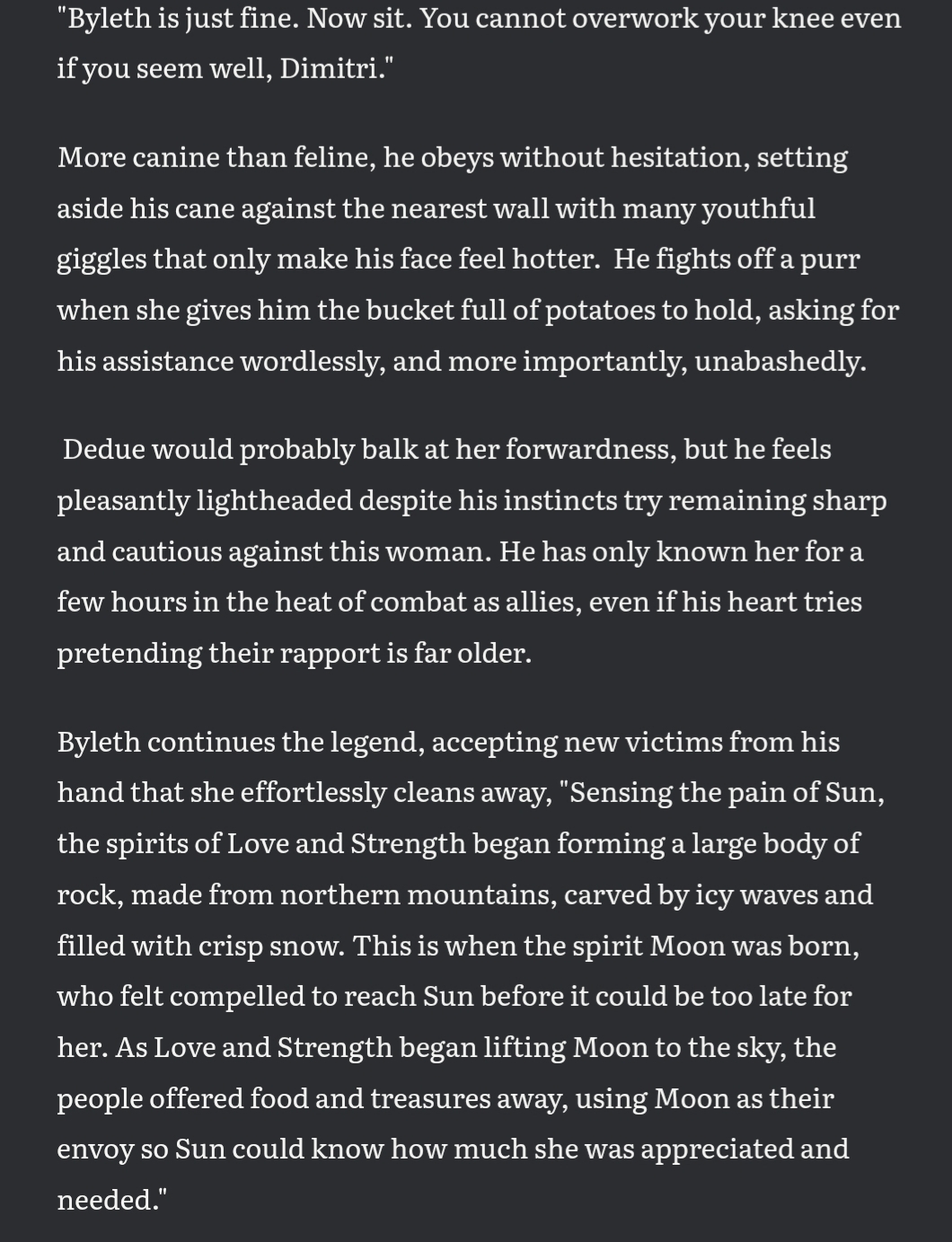 "Byleth is just fine. Now sit. You cannot overwork your knee even if you seem well, Dimitri."

More canine than feline, he obeys without hesitation, setting aside his cane against the nearest wall with many youthful giggles that only make his face feel hotter.  He fights off a purr when she gives him the bucket full of potatoes to hold, asking for his assistance wordlessly, and more importantly, unabashedly.

Dedue would probably balk at her forwardness, but he feels pleasantly lightheaded despite his instincts try remaining sharp and cautious against this woman. He has only known her for a few hours in the heat of combat as allies, even if his heart tries pretending their rapport is far older.

Byleth continues the legend, accepting new victims from his hand that she effortlessly cleans away, "Sensing the pain of Sun, the spirits of Love and Strength began forming a large body of rock, made from northern mountains, carved by icy waves and filled with crisp snow. This is when the spirit Moon was born, who felt compelled to reach Sun before it could be too late for her. As Love and Strength began lifting Moon to the sky, the people offered food and treasures away, using Moon as their envoy so Sun could know how much she was appreciated and needed."